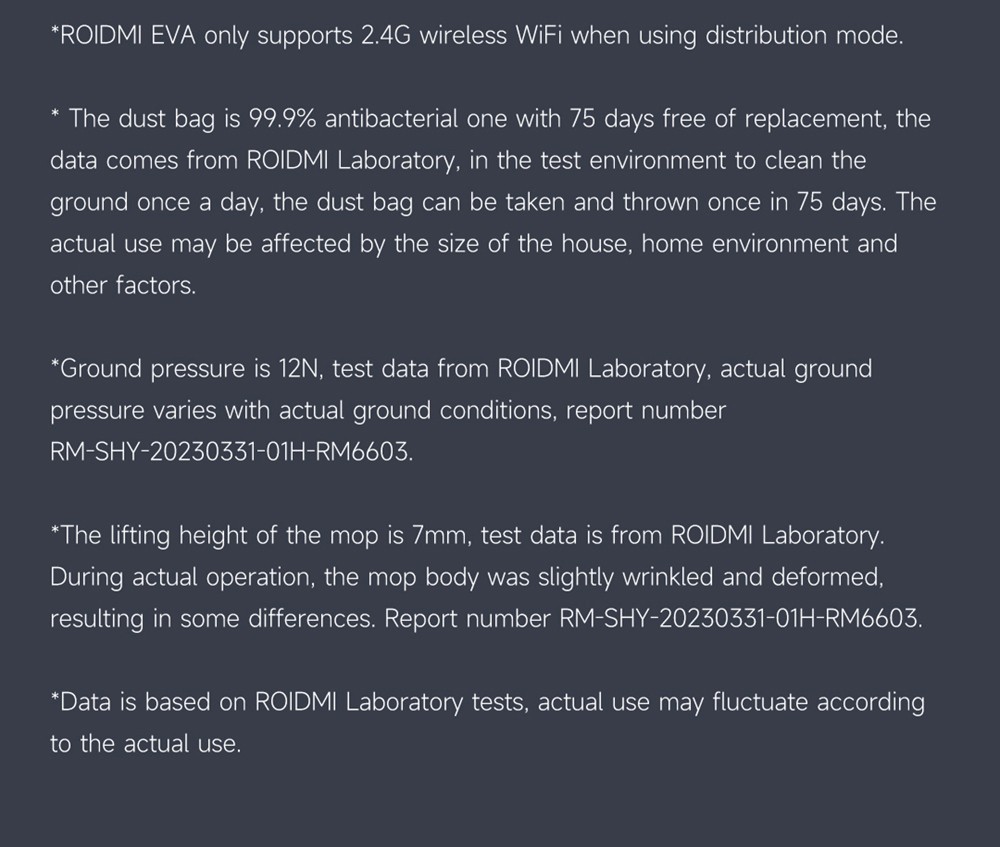 *ROIDMI EVA only supports 2.4G wireless WiFi when using distribution mode.

* The dust bag is 99.9% antibacterial one with 75 days free of replacement, the data comes from ROIDMI Laboratory, in the test environment to clean the ground once a day, the dust bag can be taken and thrown once in 75 days. The actual use may be affected by the size of the house, home environment and other factors.

*Ground pressure is 12N, test data from ROIDMI Laboratory, actual ground pressure varies with actual ground conditions, report number RM-SHY-20230331-01H-RM6603.

*The lifting height of the mop is 7mm, test data is from ROIDMI Laboratory. During actual operation, the mop body was slightly wrinkled and deformed, resulting in some differences. Report number RM-SHY-20230331-01H-RM6603.

*Data is based on ROIDMI Laboratory tests, actual use may fluctuate according to the actual use.